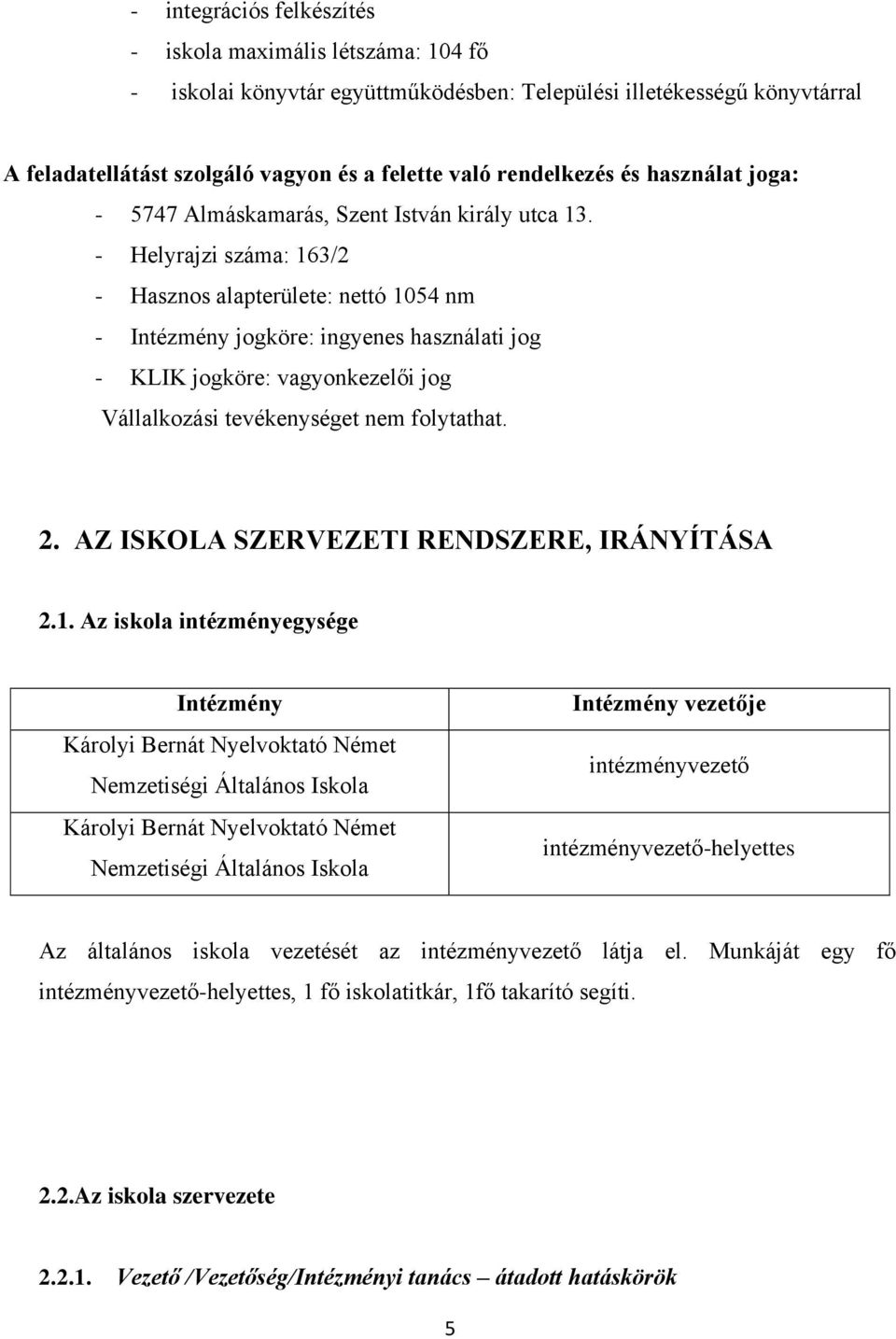 - integrációs felkészítés
- iskola maximális létszáma: 104 fő
- iskolai könyvtár együttműködésben: Települési illetékességű könyvtárral

A feladatellátást szolgáló vagyon és a felette való rendelkezés és használat joga:
- 5747 Almáskamarás, Szent István király utca 13.
- Helyrajzi száma: 163/2
- Hasznos alapterülete: nettó 1054 nm
- Intézmény jogköre: ingyenes használati jog
- KLIK jogköre: vagyonkezelői jog

Vállalkozási tevékenységet nem folytathat.

2. AZ ISKOLA SZERVEZETI RENDSZERE, IRÁNYÍTÁSA

2.1. Az iskola intézményegysége

| Intézmény | Intézmény vezetője |
|---|---|
| Károlyi Bernát Nyelvoktató Német Nemzetiségi Általános Iskola | intézményvezető |
| Károlyi Bernát Nyelvoktató Német Nemzetiségi Általános Iskola | intézményvezető-helyettes |

Az általános iskola vezetését az intézményvezető látja el. Munkáját egy fő intézményvezető-helyettes, 1 fő iskolatitkár, 1fő takarító segíti.

2.2.Az iskola szervezete

2.2.1. Vezető /Vezetőség/Intézményi tanács – átadott hatáskörök

5